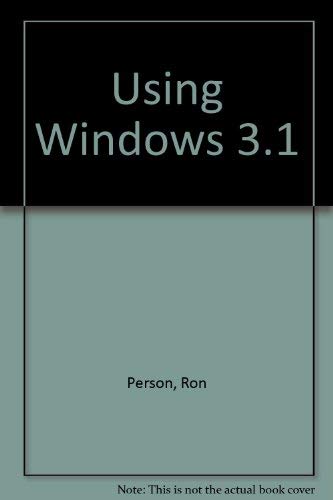 Using Windows 3.1

Person, Ron

Note: This is not the actual book cover